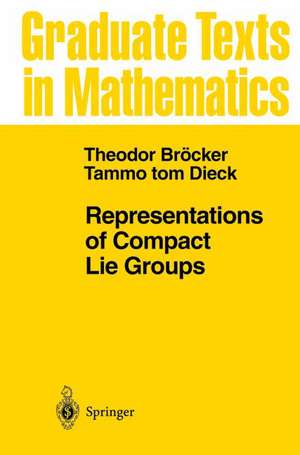 Graduate Texts in Mathematics

Theodor Bröcker
Tammo tom Dieck

Representations of Compact Lie Groups

Springer